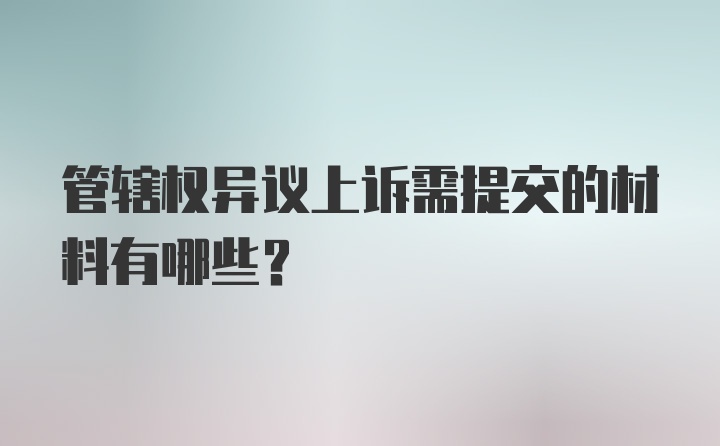 管辖权异议上诉需提交的材料有哪些？